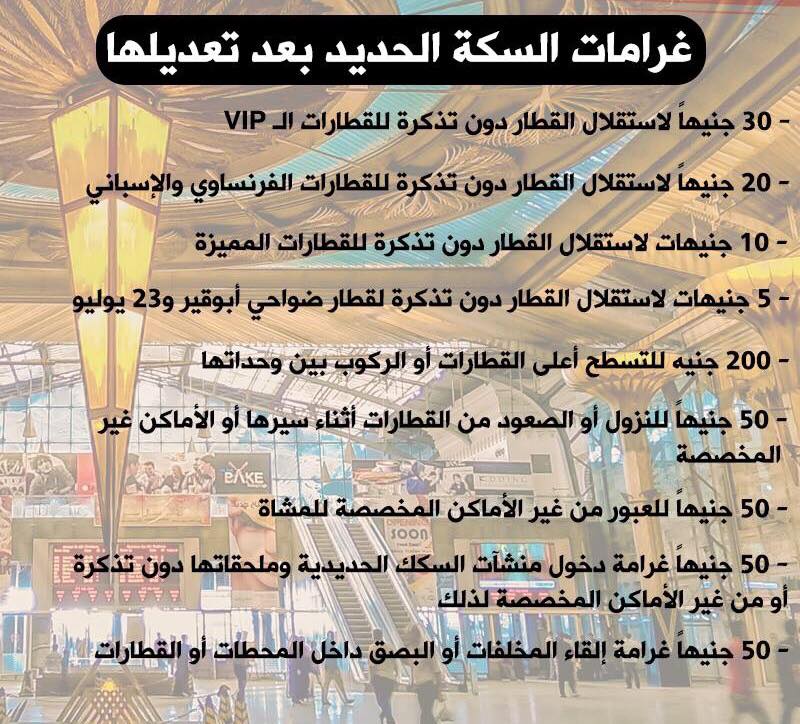 غرامات السكة الحديد بعد تعديلها

- 30 جنيهاً لاستقلال القطار دون تذكرة للقطارات الـ VIP

- 20 جنيهاً لاستقلال القطار دون تذكرة للقطارات الفرنساوي والإسباني

- 10 جنيهات لاستقلال القطار دون تذكرة للقطارات المميزة

- 5 جنيهات لاستقلال القطار دون تذكرة لقطار ضواحي أبوقير و23 يوليو

- 200 جنيه للتسطح أعلى القطارات أو الركوب بين وحداتها

- 50 جنيهاً للنزول أو الصعود من القطارات أثناء سيرها أو الأماكن غير المخصصة

- 50 جنيهاً للعبور من غير الأماكن المخصصة للمشاة

- 50 جنيهاً غرامة دخول منشآت السكك الحديدية وملحقاتها دون تذكرة أو من غير الأماكن المخصصة لذلك

- 50 جنيهاً غرامة إلقاء المخلفات أو البصق داخل المحطات أو القطارات